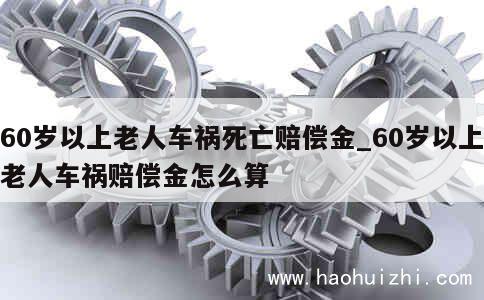 60岁以上老人车祸死亡赔偿金_60岁以上老人车祸赔偿金怎么算

www.haohuizhi.com